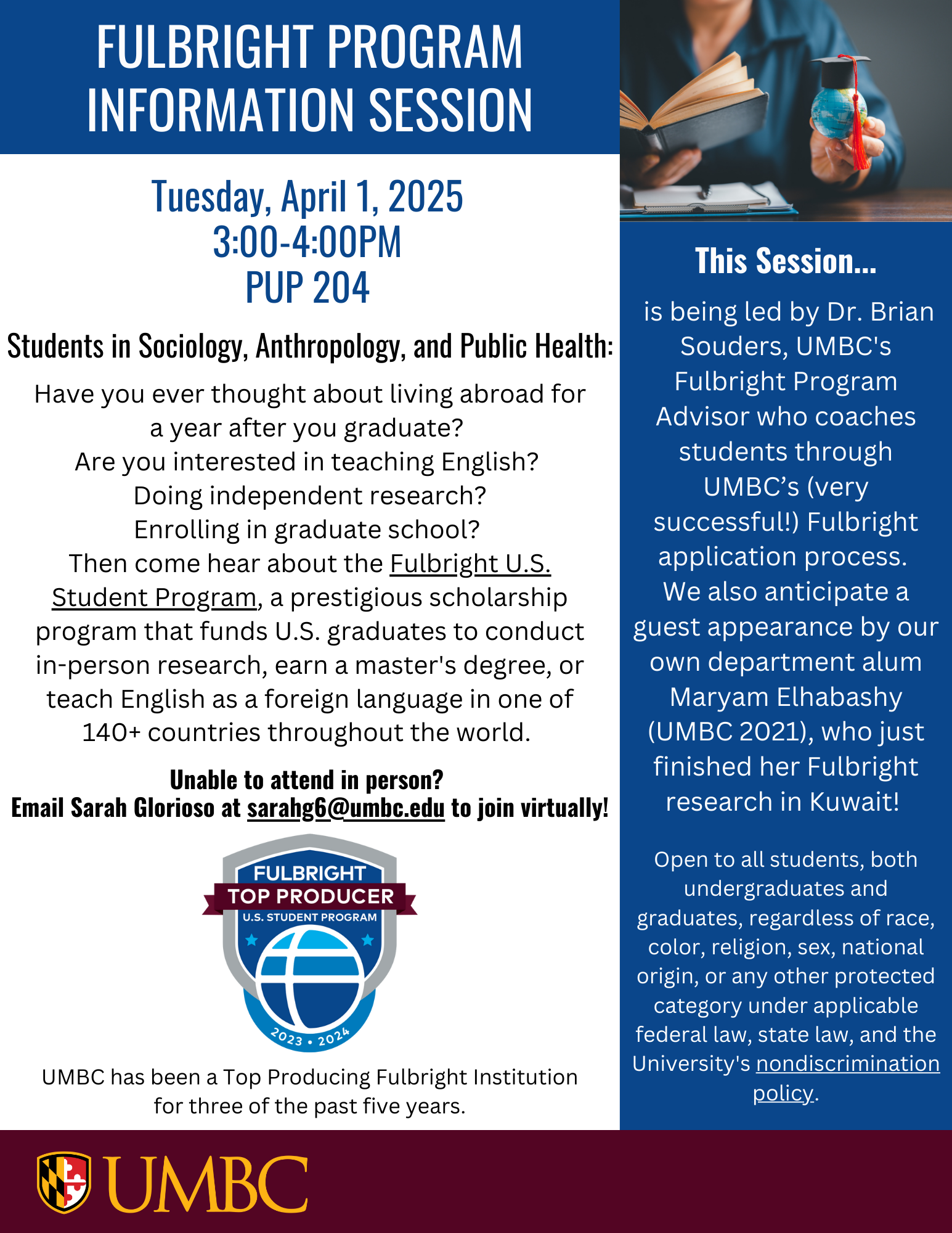 FULBRIGHT PROGRAM INFORMATION SESSION

Tuesday, April 1, 2025
3:00-4:00PM
PUP 204

Students in Sociology, Anthropology, and Public Health:

Have you ever thought about living abroad for a year after you graduate?
Are you interested in teaching English?
Doing independent research?
Enrolling in graduate school?
Then come hear about the Fulbright U.S. Student Program, a prestigious scholarship program that funds U.S. graduates to conduct in-person research, earn a master's degree, or teach English as a foreign language in one of 140+ countries throughout the world.

Unable to attend in person?
Email Sarah Glorioso at sarahg6@umbc.edu to join virtually!

FULBRIGHT
TOP PRODUCER
U.S. STUDENT PROGRAM
2023 • 2024

UMBC has been a Top Producing Fulbright Institution for three of the past five years.

This Session...

is being led by Dr. Brian Souders, UMBC's Fulbright Program Advisor who coaches students through UMBC's (very successful!) Fulbright application process. We also anticipate a guest appearance by our own department alum Maryam Elhabashy (UMBC 2021), who just finished her Fulbright research in Kuwait!

Open to all students, both undergraduates and graduates, regardless of race, color, religion, sex, national origin, or any other protected category under applicable federal law, state law, and the University's nondiscrimination policy.

UMBC